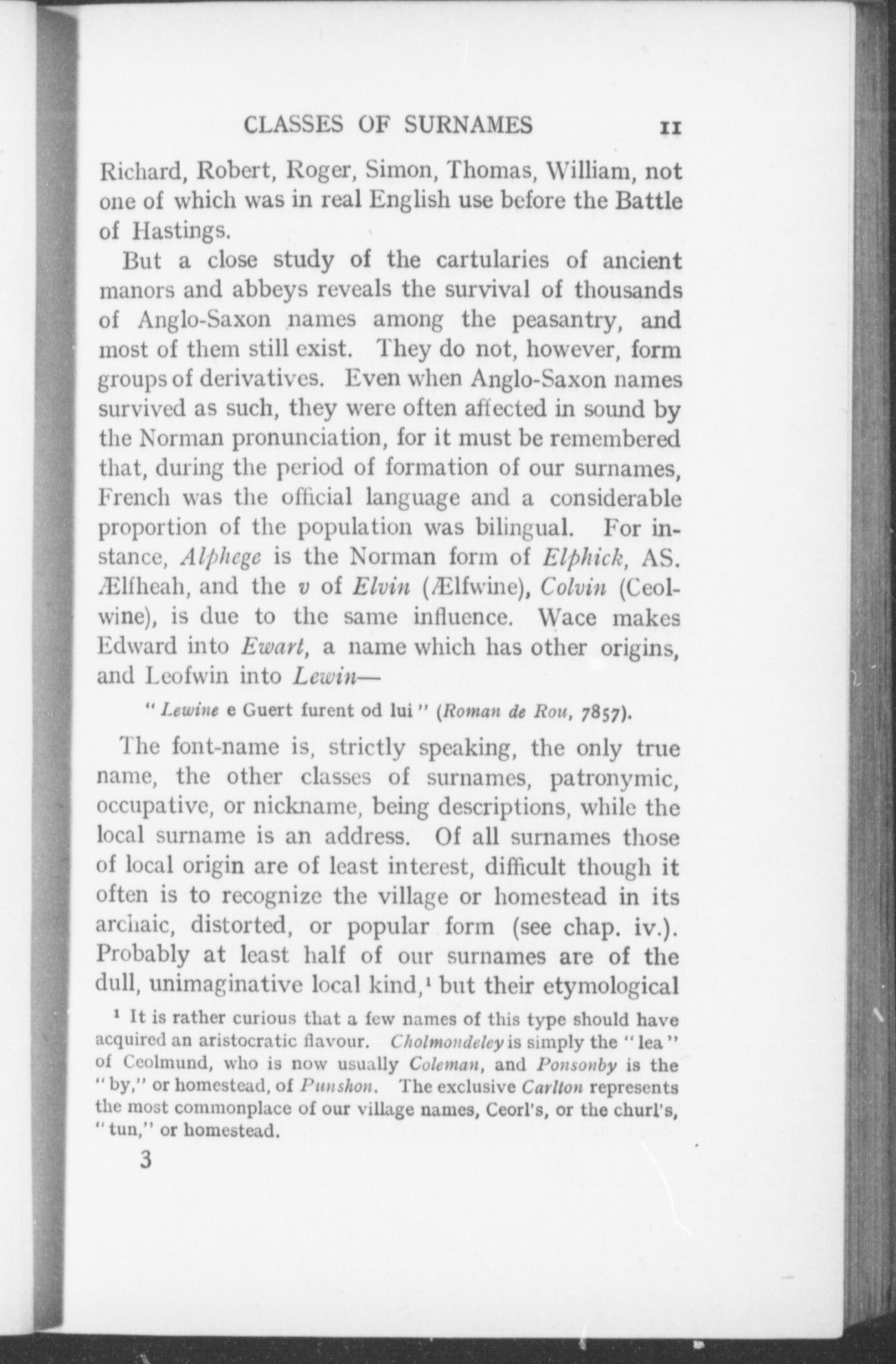 CLASSES OF SURNAMES 11

Richard, Robert, Roger, Simon, Thomas, William, not one of which was in real English use before the Battle of Hastings.

But a close study of the cartularies of ancient manors and abbeys reveals the survival of thousands of Anglo-Saxon names among the peasantry, and most of them still exist. They do not, however, form groups of derivatives. Even when Anglo-Saxon names survived as such, they were often affected in sound by the Norman pronunciation, for it must be remembered that, during the period of formation of our surnames, French was the official language and a considerable proportion of the population was bilingual. For instance, Alphege is the Norman form of Elphick, AS. Ælfheah, and the v of Elvin (Ælfwine), Colvin (Ceolwine), is due to the same influence. Wace makes Edward into Ewart, a name which has other origins, and Leofwin into Lewin—

"Lewine e Guert furent od lui" (Roman de Rou, 7857).

The font-name is, strictly speaking, the only true name, the other classes of surnames, patronymic, occupative, or nickname, being descriptions, while the local surname is an address. Of all surnames those of local origin are of least interest, difficult though it often is to recognize the village or homestead in its archaic, distorted, or popular form (see chap. iv.). Probably at least half of our surnames are of the dull, unimaginative local kind,$^1$ but their etymological

$^1$ It is rather curious that a few names of this type should have acquired an aristocratic flavour. Cholmondeley is simply the "lea" of Ceolmund, who is now usually Coleman, and Ponsonby is the "by," or homestead, of Punshon. The exclusive Carlton represents the most commonplace of our village names, Ceorl's, or the churl's, "tun," or homestead.

3